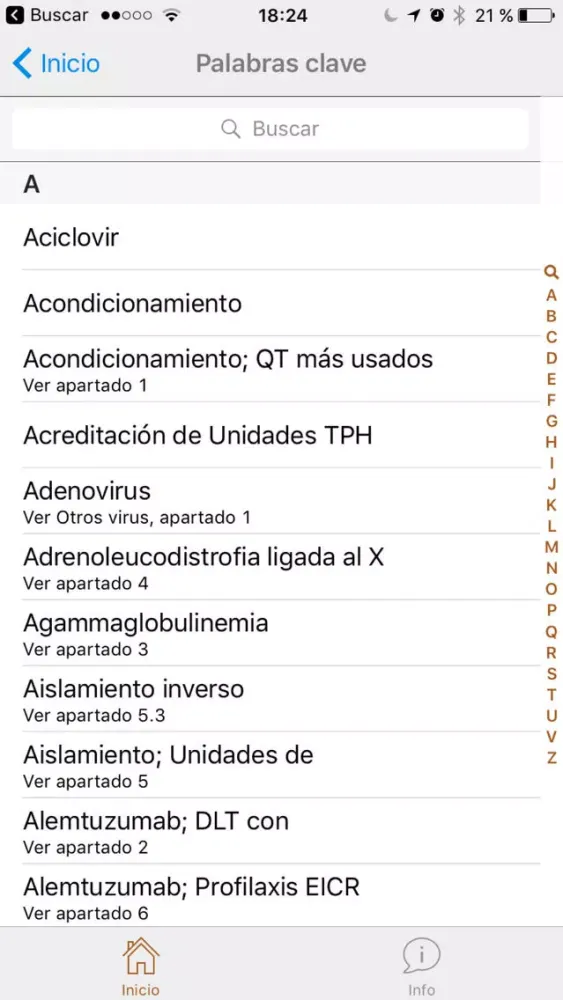 Buscar 18:24 21 %

Inicio Palabras clave

Buscar

A

Aciclovir

Acondicionamiento

Acondicionamiento; QT más usados
Ver apartado 1

Acreditación de Unidades TPH

Adenovirus
Ver Otros virus, apartado 1

Adrenoleucodistrofia ligada al X
Ver apartado 4

Agammaglobulinemia
Ver apartado 3

Aislamiento inverso
Ver apartado 5.3

Aislamiento; Unidades de
Ver apartado 5

Alemtuzumab; DLT con
Ver apartado 2

Alemtuzumab; Profilaxis EICR
Ver apartado 6

A B C D E F G H I J K L M N O P Q R S T U V Z

Inicio Info